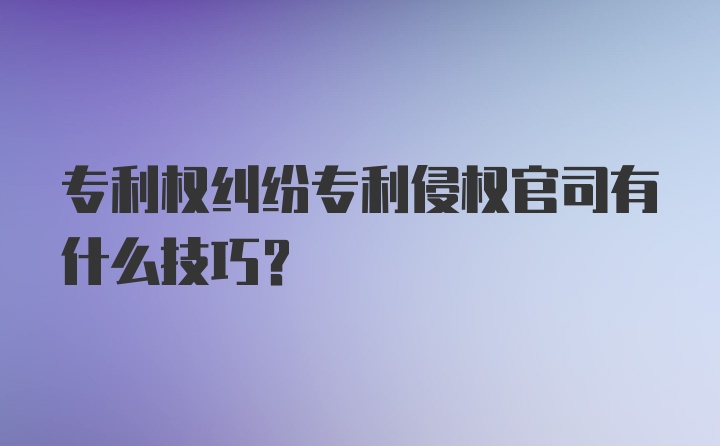 专利权纠纷专利侵权官司有什么技巧?